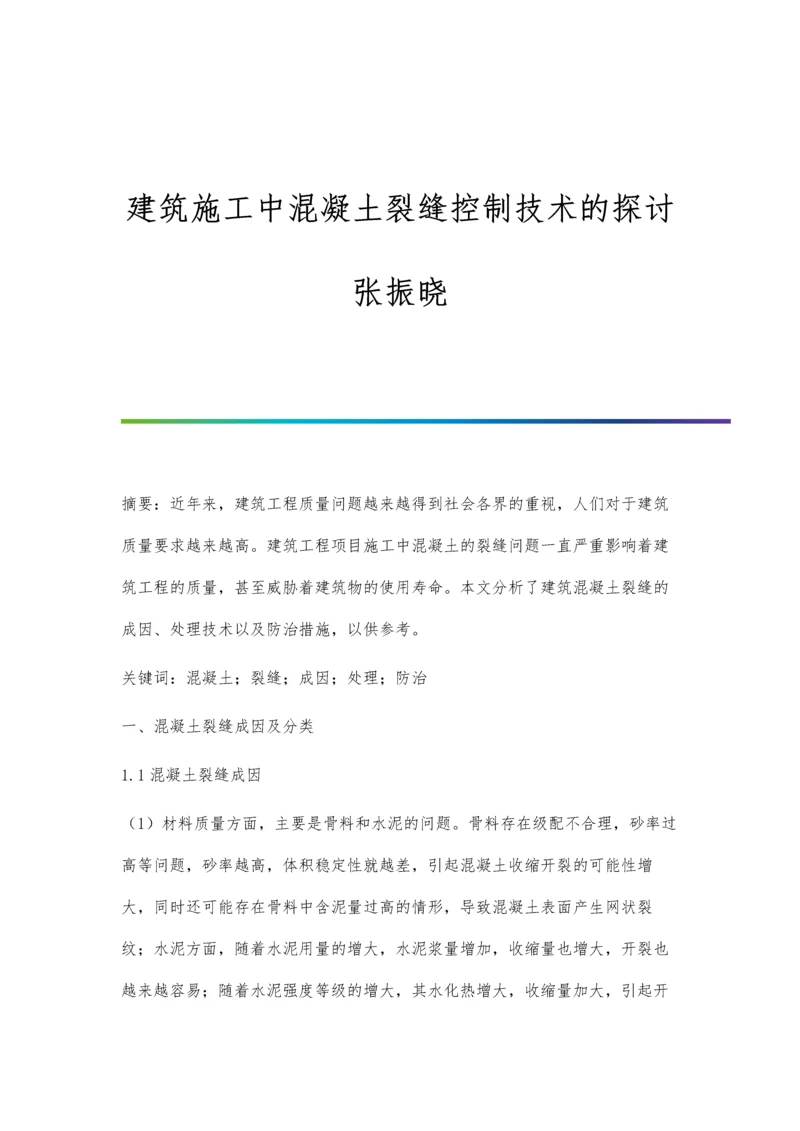 建筑施工中混凝土裂缝控制技术的探讨

张振晓

摘要：近年来，建筑工程质量问题越来越得到社会各界的重视，人们对于建筑质量要求越来越高。建筑工程项目施工中混凝土的裂缝问题一直严重影响着建筑工程的质量，甚至威胁着建筑物的使用寿命。本文分析了建筑混凝土裂缝的成因、处理技术以及防治措施，以供参考。

关键词：混凝土；裂缝；成因；处理；防治

一、混凝土裂缝成因及分类

1.1 混凝土裂缝成因

（1）材料质量方面，主要是骨料和水泥的问题。骨料存在级配不合理，砂率过高等问题，砂率越高，体积稳定性就越差，引起混凝土收缩开裂的可能性增大，同时还可能存在骨料中含泥量过高的情形，导致混凝土表面产生网状裂纹；水泥方面，随着水泥用量的增大，水泥浆量增加，收缩量也增大，开裂也越来越容易；随着水泥强度等级的增大，其水化热增大，收缩量加大，引起开